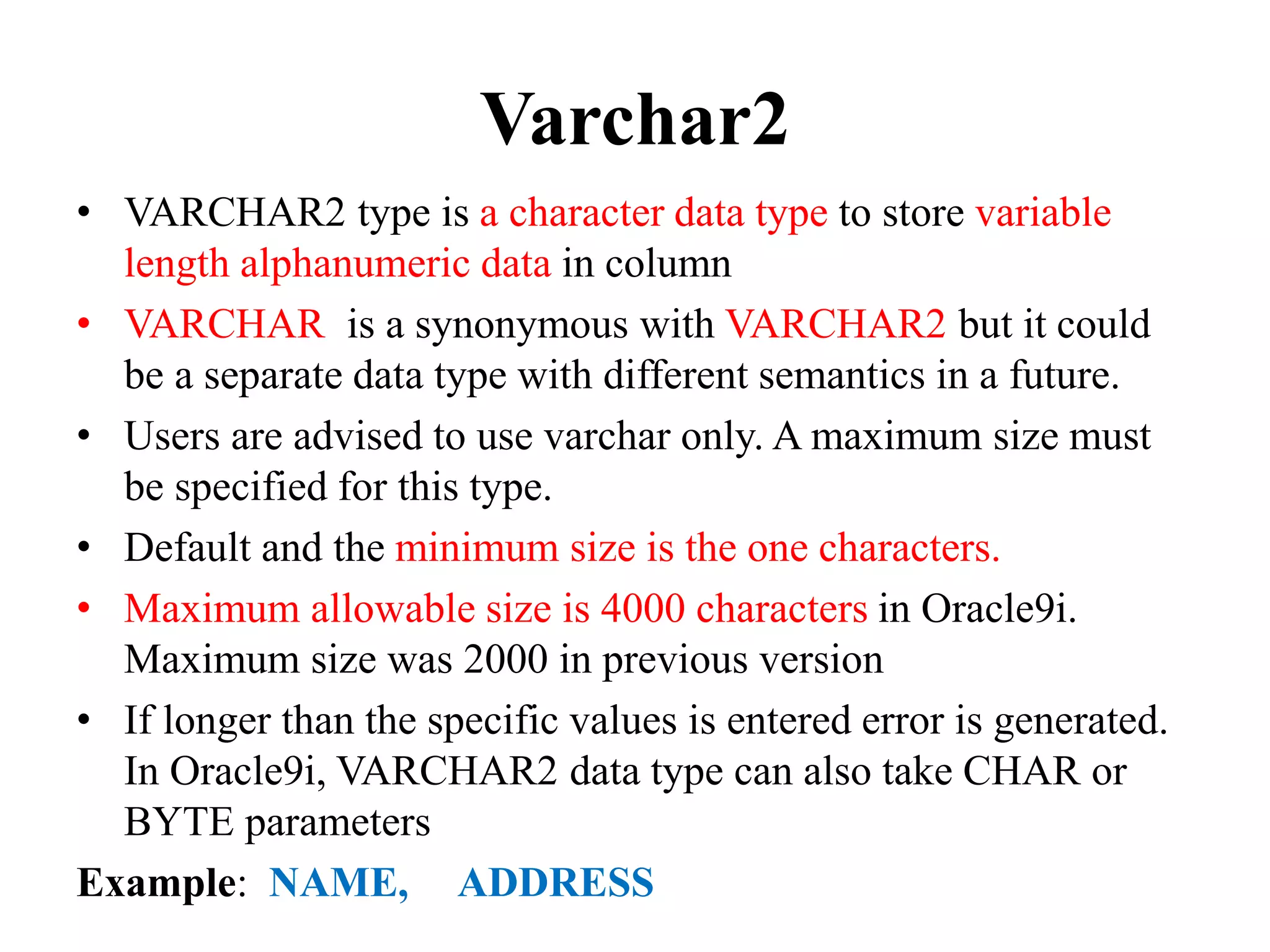 Varchar2

• VARCHAR2 type is a character data type to store variable length alphanumeric data in column
• VARCHAR is a synonymous with VARCHAR2 but it could be a separate data type with different semantics in a future.
• Users are advised to use varchar only. A maximum size must be specified for this type.
• Default and the minimum size is the one characters.
• Maximum allowable size is 4000 characters in Oracle9i. Maximum size was 2000 in previous version
• If longer than the specific values is entered error is generated. In Oracle9i, VARCHAR2 data type can also take CHAR or BYTE parameters

Example: NAME, ADDRESS